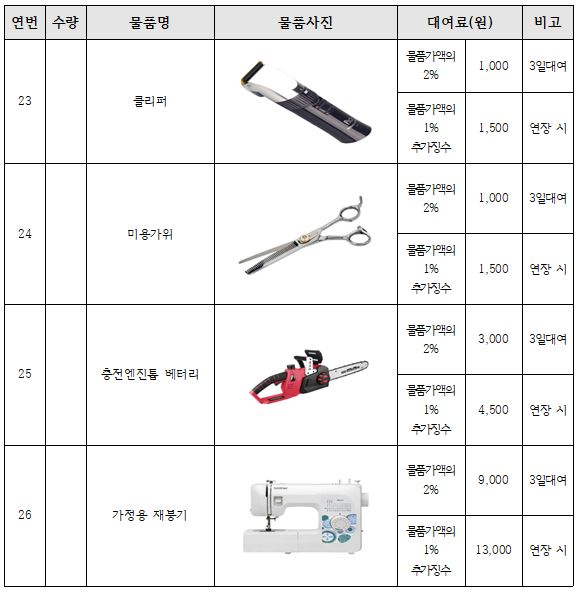 | 연번 | 수량 | 물품명 | 물품사진 | 대여료(원) | | 비고 |
|---|---|---|---|---|---|---|
| 23 | | 클리퍼 | | 물품가액의 2% | 1,000 | 3일대여 |
| | | | | 물품가액의 1% 추가징수 | 1,500 | 연장 시 |
| 24 | | 미용가위 | | 물품가액의 2% | 1,000 | 3일대여 |
| | | | | 물품가액의 1% 추가징수 | 1,500 | 연장 시 |
| 25 | | 충전엔진톱 베터리 | | 물품가액의 2% | 3,000 | 3일대여 |
| | | | | 물품가액의 1% 추가징수 | 4,500 | 연장 시 |
| 26 | | 가정용 재봉기 | | 물품가액의 2% | 9,000 | 3일대여 |
| | | | | 물품가액의 1% 추가징수 | 13,000 | 연장 시 |